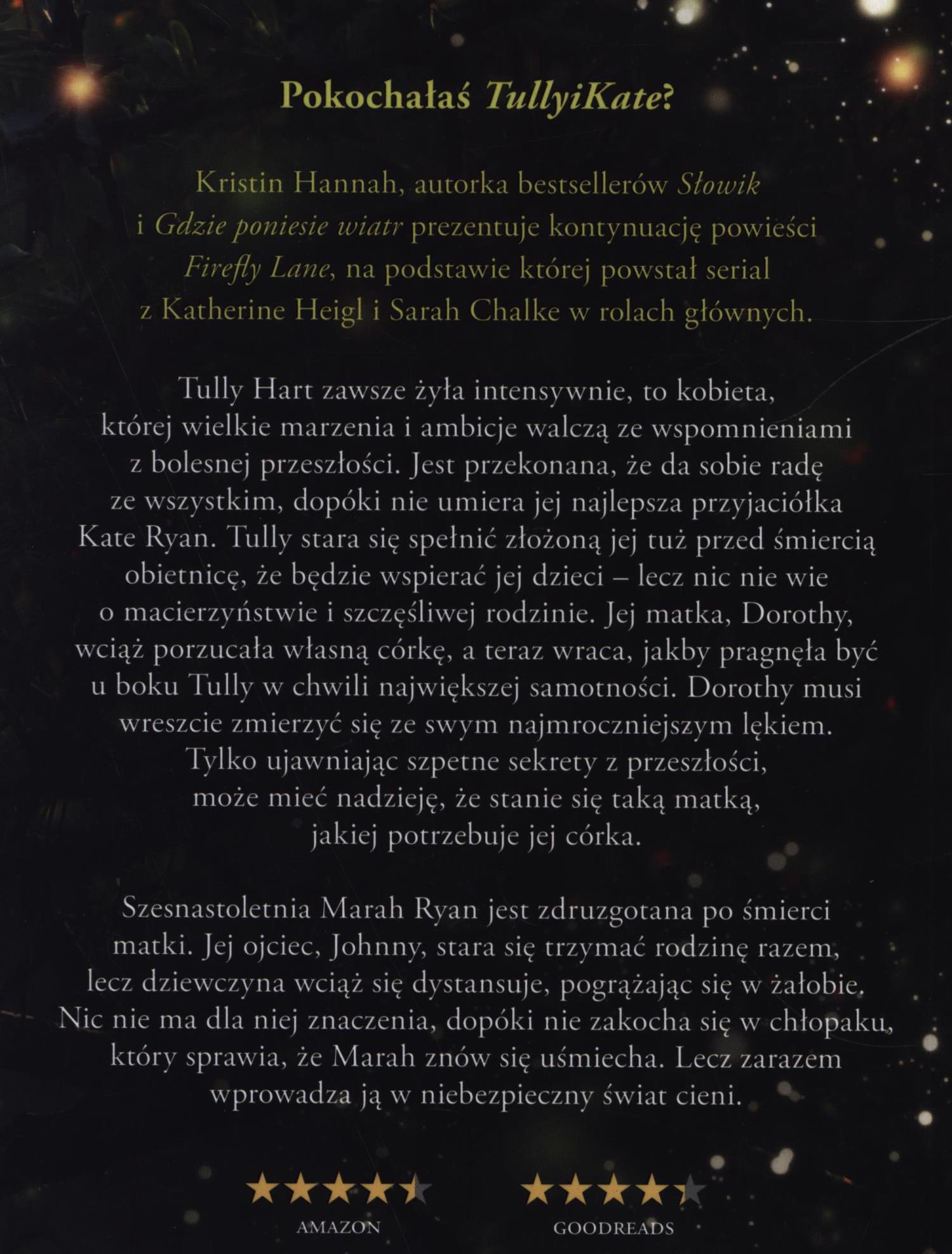 Pokochałaś TullyiKate?

Kristin Hannah, autorka bestsellerów Słowik i Gdzie poniesie wiatr prezentuje kontynuację powieści Firefly Lane, na podstawie której powstał serial z Katherine Heigl i Sarah Chalke w rolach głównych.

Tully Hart zawsze żyła intensywnie, to kobieta, której wielkie marzenia i ambicje walczą ze wspomnieniami z bolesnej przeszłości. Jest przekonana, że da sobie radę ze wszystkim, dopóki nie umiera jej najlepsza przyjaciółka Kate Ryan. Tully stara się spełnić złożoną jej tuż przed śmiercią obietnicę, że będzie wspierać jej dzieci – lecz nic nie wie o macierzyństwie i szczęśliwej rodzinie. Jej matka, Dorothy, wciąż porzucała własną córkę, a teraz wraca, jakby pragnęła być u boku Tully w chwili największej samotności. Dorothy musi wreszcie zmierzyć się ze swym najmroczniejszym lękiem. Tylko ujawniając szpetne sekrety z przeszłości, może mieć nadzieję, że stanie się taką matką, jakiej potrzebuje jej córka.

Szesnastoletnia Marah Ryan jest zdruzgotana po śmierci matki. Jej ojciec, Johnny, stara się trzymać rodzinę razem, lecz dziewczyna wciąż się dystansuje, pogrążając się w żałobie. Nic nie ma dla niej znaczenia, dopóki nie zakocha się w chłopaku, który sprawia, że Marah znów się uśmiecha. Lecz zarazem wprowadza ją w niebezpieczny świat cieni.

AMAZON

GOODREADS